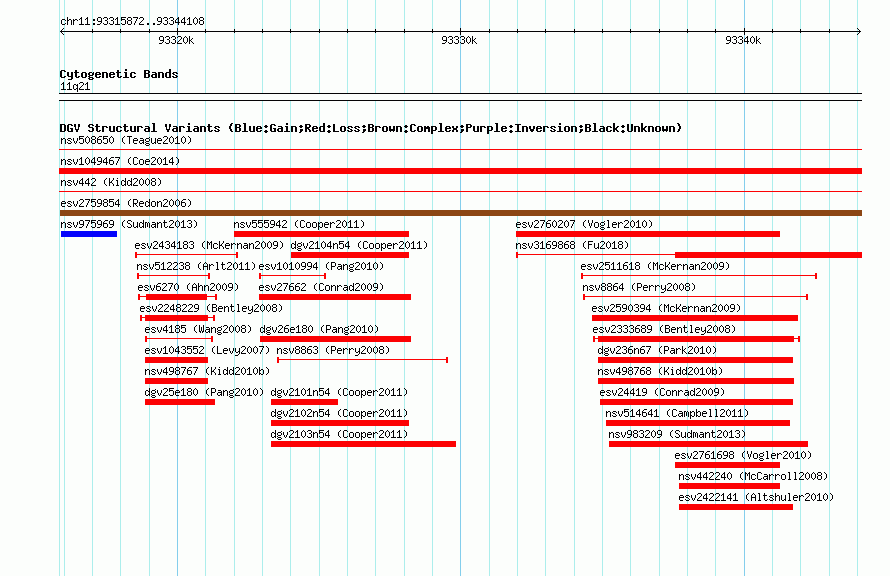 chr11:93315872..93344108

93320k

93330k

93340k

Cytogenetic Bands
11q21

DGV Structural Variants (Blue:Gain;Red:Loss;Brown:Complex;Purple:Inversion;Black:Unknown)
nsv508650 (Teague2010)
nsv1049467 (Coe2014)
nsv442 (Kidd2008)
esv2759854 (Redon2006)
nsv975969 (Sudmant2013)
nsv555942 (Cooper2011)
esv2760207 (Vogler2010)
esv2434183 (McKernan2009)
dgv2104n54 (Cooper2011)
nsv3169868 (Fu2018)
nsv512238 (Arlt2011)
esv1010994 (Pang2010)
esv2511618 (McKernan2009)
esv6270 (Ahn2009)
esv27662 (Conrad2009)
nsv8864 (Perry2008)
esv2248229 (Bentley2008)
esv2590394 (McKernan2009)
esv4185 (Wang2008)
dgv26e180 (Pang2010)
esv2333689 (Bentley2008)
esv1043552 (Levy2007)
nsv8863 (Perry2008)
dgv236n67 (Park2010)
nsv498767 (Kidd2010b)
nsv498768 (Kidd2010b)
dgv25e180 (Pang2010)
dgv2101n54 (Cooper2011)
esv24419 (Conrad2009)
dgv2102n54 (Cooper2011)
nsv514641 (Campbell2011)
dgv2103n54 (Cooper2011)
nsv983209 (Sudmant2013)
esv2761698 (Vogler2010)
nsv442240 (McCarroll2008)
esv2422141 (Altshuler2010)